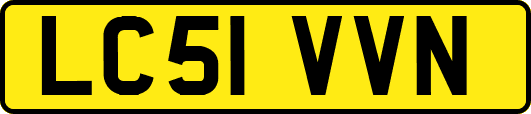 LC51 VVN